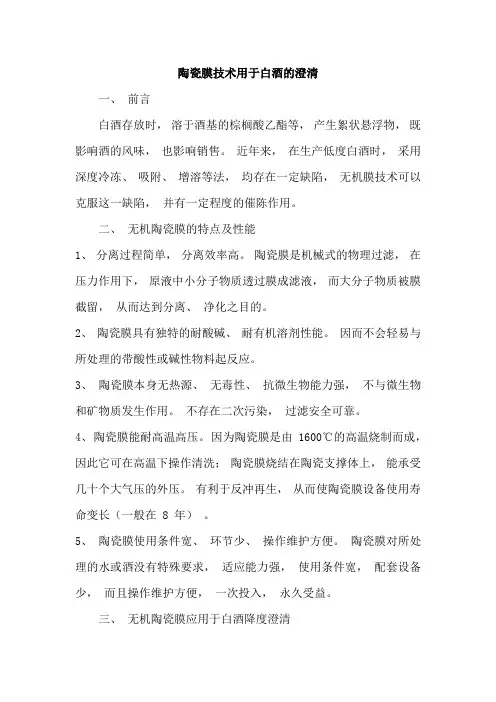 陶瓷膜技术用于白酒的澄清

一、 前言

白酒存放时， 溶于酒基的棕榈酸乙酯等， 产生絮状悬浮物， 既影响酒的风味， 也影响销售。 近年来， 在生产低度白酒时， 采用深度冷冻、 吸附、 增溶等法， 均存在一定缺陷， 无机膜技术可以克服这一缺陷， 并有一定程度的催陈作用。

二、 无机陶瓷膜的特点及性能

1、 分离过程简单， 分离效率高。 陶瓷膜是机械式的物理过滤， 在压力作用下， 原液中小分子物质透过膜成滤液， 而大分子物质被膜截留， 从而达到分离、 净化之目的。

2、 陶瓷膜具有独特的耐酸碱、 耐有机溶剂性能。 因而不会轻易与所处理的带酸性或碱性物料起反应。

3、 陶瓷膜本身无热源、 无毒性、 抗微生物能力强， 不与微生物和矿物质发生作用。 不存在二次污染， 过滤安全可靠。

4、陶瓷膜能耐高温高压。因为陶瓷膜是由 1600℃的高温烧制而成，因此它可在高温下操作清洗； 陶瓷膜烧结在陶瓷支撑体上， 能承受几十个大气压的外压。 有利于反冲再生， 从而使陶瓷膜设备使用寿命变长（一般在 8 年） 。

5、 陶瓷膜使用条件宽、 环节少、 操作维护方便。 陶瓷膜对所处理的水或酒没有特殊要求， 适应能力强， 使用条件宽， 配套设备少， 而且操作维护方便， 一次投入， 永久受益。

三、 无机陶瓷膜应用于白酒降度澄清